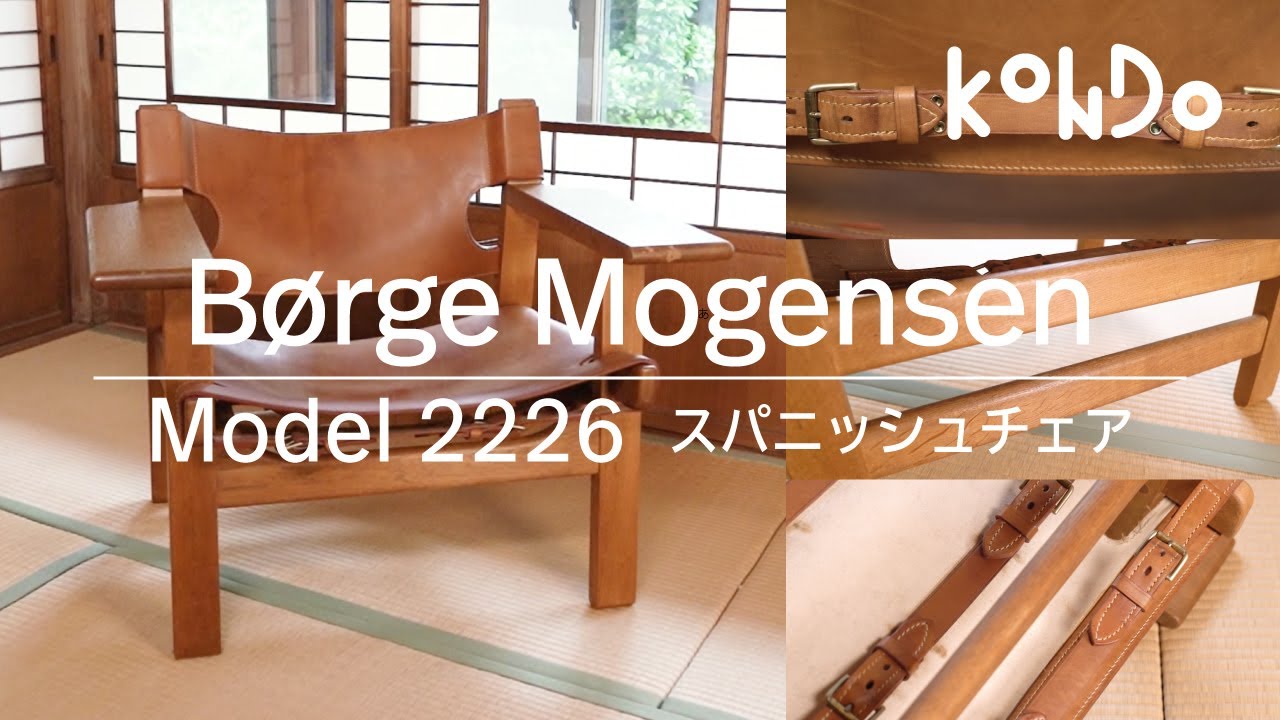 KONDO

Børge Mogensen

Model 2226 スパニッシュチェア